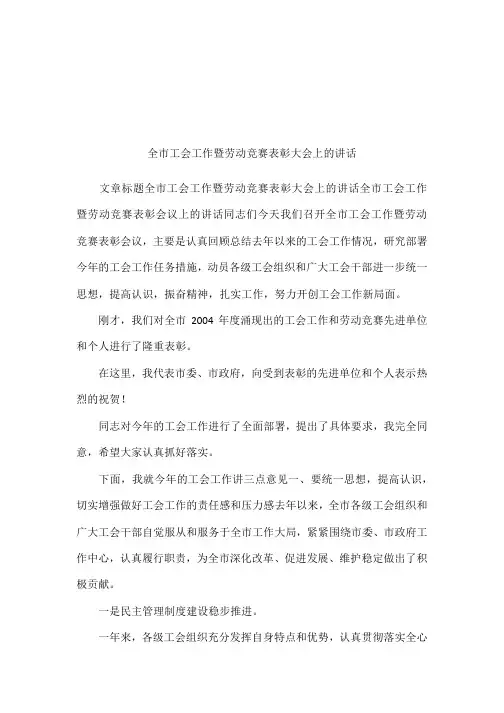 全市工会工作暨劳动竞赛表彰大会上的讲话

文章标题全市工会工作暨劳动竞赛表彰大会上的讲话全市工会工作暨劳动竞赛表彰会议上的讲话同志们今天我们召开全市工会工作暨劳动竞赛表彰会议，主要是认真回顾总结去年以来的工会工作情况，研究部署今年的工会工作任务措施，动员各级工会组织和广大工会干部进一步统一思想，提高认识，振奋精神，扎实工作，努力开创工会工作新局面。

刚才，我们对全市 2004 年度涌现出的工会工作和劳动竞赛先进单位和个人进行了隆重表彰。

在这里，我代表市委、市政府，向受到表彰的先进单位和个人表示热烈的祝贺！

同志对今年的工会工作进行了全面部署，提出了具体要求，我完全同意，希望大家认真抓好落实。

下面，我就今年的工会工作讲三点意见一、要统一思想，提高认识，切实增强做好工会工作的责任感和压力感去年以来，全市各级工会组织和广大工会干部自觉服从和服务于全市工作大局，紧紧围绕市委、市政府工作中心，认真履行职责，为全市深化改革、促进发展、维护稳定做出了积极贡献。

一是民主管理制度建设稳步推进。

一年来，各级工会组织充分发挥自身特点和优势，认真贯彻落实全心